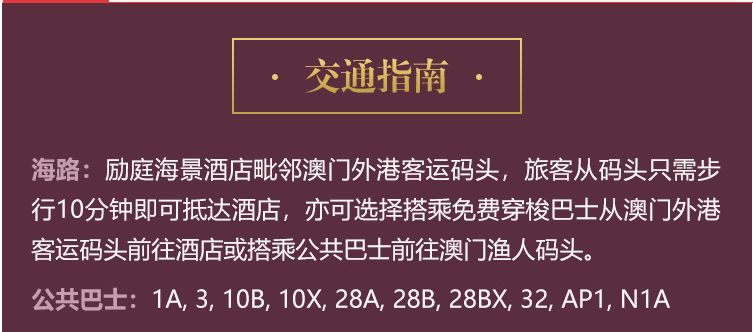 · 交通指南 ·

海路：励庭海景酒店毗邻澳门外港客运码头，旅客从码头只需步行10分钟即可抵达酒店，亦可选择搭乘免费穿梭巴士从澳门外港客运码头前往酒店或搭乘公共巴士前往澳门渔人码头。

公共巴士：1A, 3, 10B, 10X, 28A, 28B, 28BX, 32, AP1, N1A